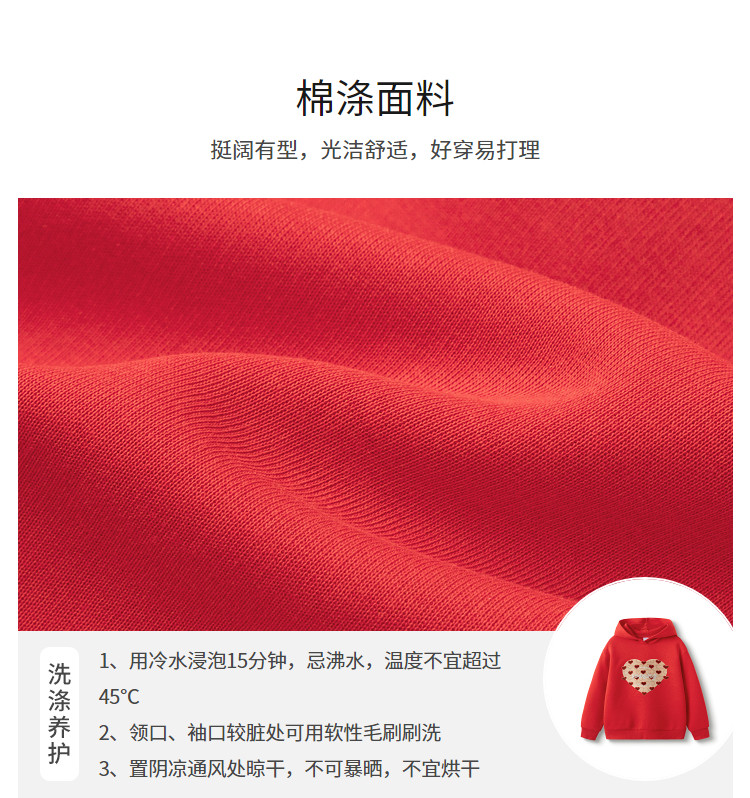 棉涤面料

挺阔有型，光洁舒适，好穿易打理

洗涤养护

1、用冷水浸泡15分钟，忌沸水，温度不宜超过45°C

2、领口、袖口较脏处可用软性毛刷刷洗

3、置阴凉通风处晾干，不可暴晒，不宜烘干